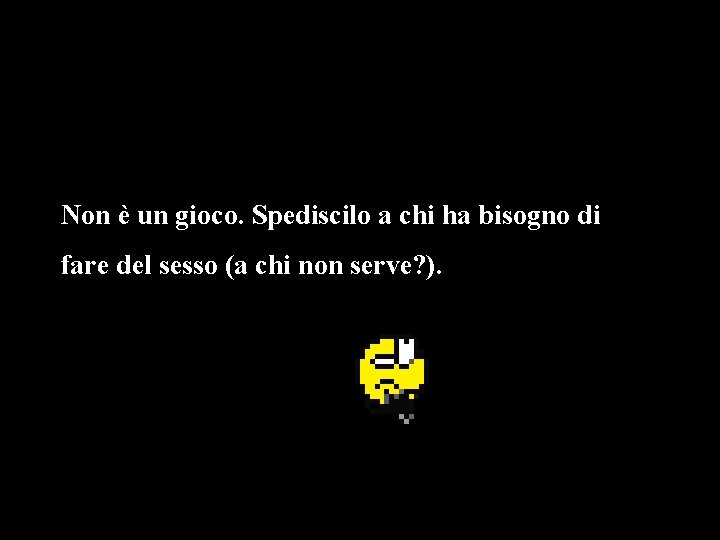 Non è un gioco. Spediscilo a chi ha bisogno di fare del sesso (a chi non serve?).